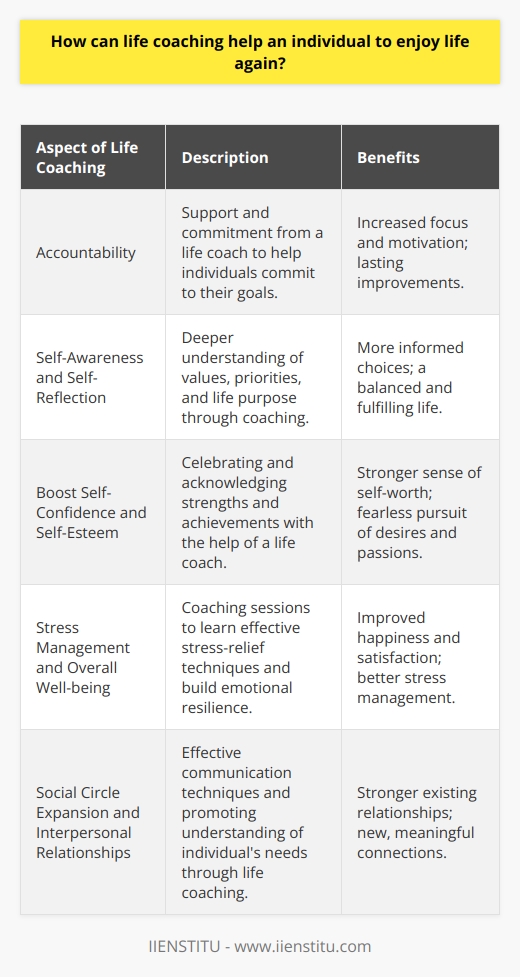 How can life coaching help an individual to enjoy life again?

| Aspect of Life Coaching | Description | Benefits |
|---|---|---|
| Accountability | Support and commitment from a life coach to help individuals commit to their goals. | Increased focus and motivation; lasting improvements. |
| Self-Awareness and Self-Reflection | Deeper understanding of values, priorities, and life purpose through coaching. | More informed choices; a balanced and fulfilling life. |
| Boost Self-Confidence and Self-Esteem | Celebrating and acknowledging strengths and achievements with the help of a life coach. | Stronger sense of self-worth; fearless pursuit of desires and passions. |
| Stress Management and Overall Well-being | Coaching sessions to learn effective stress-relief techniques and build emotional resilience. | Improved happiness and satisfaction; better stress management. |
| Social Circle Expansion and Interpersonal Relationships | Effective communication techniques and promoting understanding of individual's needs through life coaching. | Stronger existing relationships; new, meaningful connections. |

IIENSTITU - www.iienstitu.com